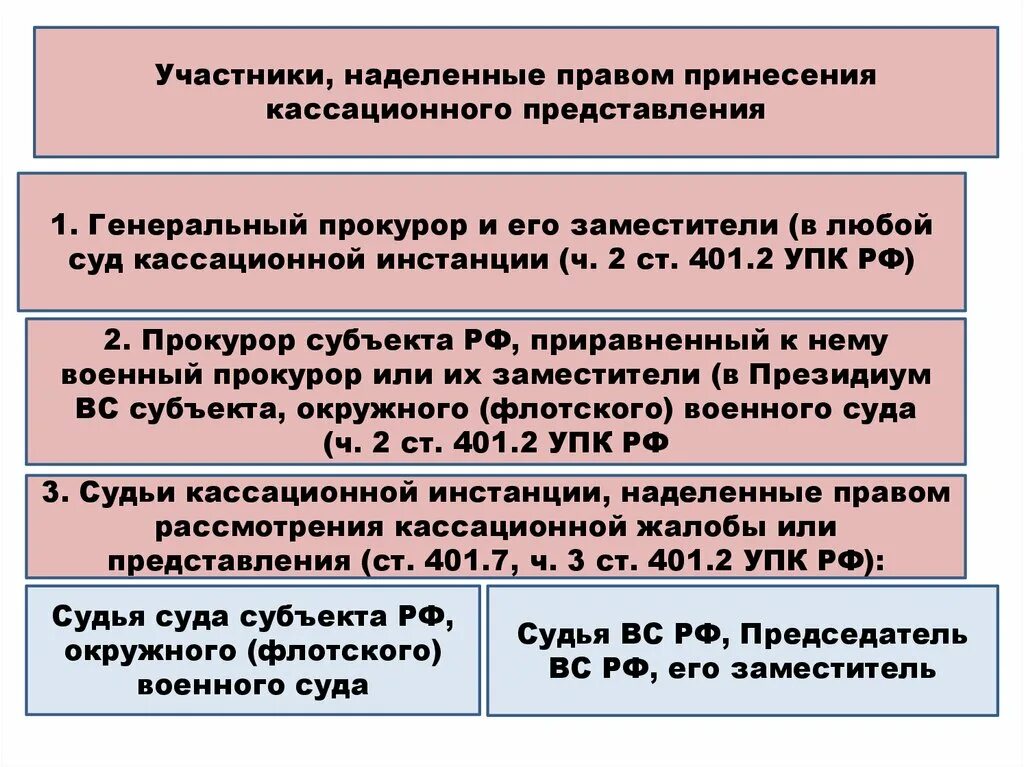 Участники, наделенные правом принесения кассационного представления

1. Генеральный прокурор и его заместители (в любой суд кассационной инстанции (ч. 2 ст. 401.2 УПК РФ)

2. Прокурор субъекта РФ, приравненный к нему военный прокурор или их заместители (в Президиум ВС субъекта, окружного (флотского) военного суда (ч. 2 ст. 401.2 УПК РФ

3. Судьи кассационной инстанции, наделенные правом рассмотрения кассационной жалобы или представления (ст. 401.7, ч. 3 ст. 401.2 УПК РФ):

Судья суда субъекта РФ, окружного (флотского) военного суда

Судья ВС РФ, Председатель ВС РФ, его заместитель